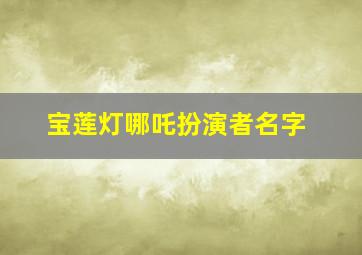 宝莲灯哪吒扮演者名字